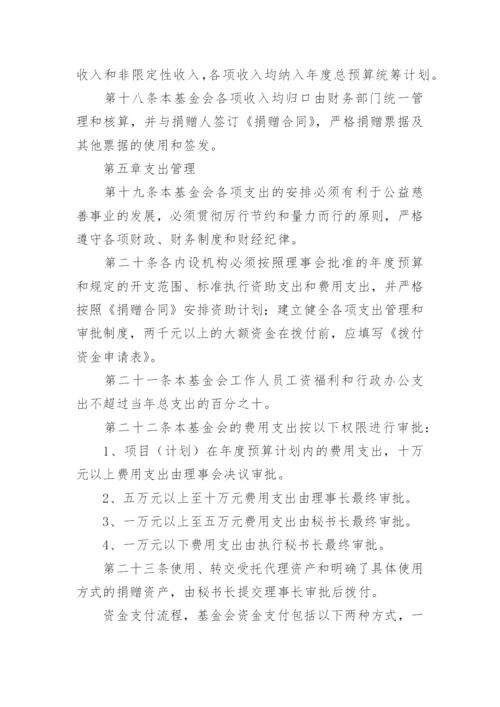 收入和非限定性收入，各项收入均纳入年度总预算统筹计划。

第十八条本基金会各项收入均归口由财务部门统一管理和核算，并与捐赠人签订《捐赠合同》，严格捐赠票据及其他票据的使用和签发。

第五章支出管理

第十九条本基金会各项支出的安排必须有利于公益慈善事业的发展，必须贯彻厉行节约和量力而行的原则，严格遵守各项财政、财务制度和财经纪律。

第二十条各内设机构必须按照理事会批准的年度预算和规定的开支范围、标准执行资助支出和费用支出，并严格按照《捐赠合同》安排资助计划；建立健全各项支出管理和审批制度，两千元以上的大额资金在拨付前，应填写《拨付资金申请表》。

第二十一条本基金会工作人员工资福利和行政办公支出不超过当年总支出的百分之十。

第二十二条本基金会的费用支出按以下权限进行审批：

1、项目（计划）在年度预算计划内的费用支出，十万元以上费用支出由理事会决议审批。

2、五万元以上至十万元费用支出由理事长最终审批。

3、一万元以上至五万元费用支出由秘书长最终审批。

4、一万元以下费用支出由执行秘书长最终审批。

第二十三条使用、转交受托代理资产和明确了具体使用方式的捐赠资产，由秘书长提交理事长审批后拨付。

资金支付流程，基金会资金支付包括以下两种方式，一